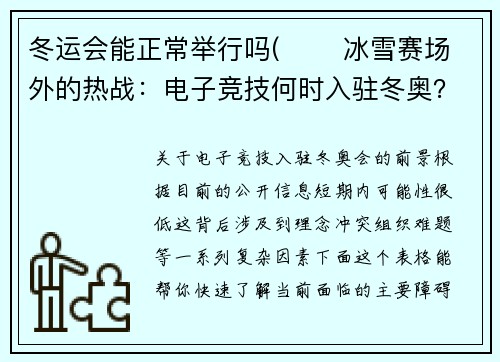 冬运会能正常举行吗(　　冰雪赛场外的热战：电子竞技何时入驻冬奥?

关于电子竞技入驻冬奥会的前景根据目前的公开信息短期内可能性很低这背后涉及到理念冲突组织难题等一系列复杂因素下面这个表格能帮你快速了解当前面临的主要障碍